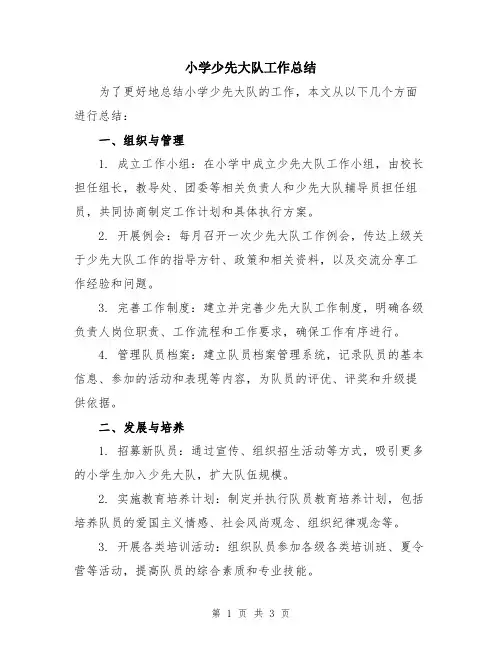 小学少先大队工作总结

为了更好地总结小学少先大队的工作，本文从以下几个方面进行总结：

一、组织与管理

1. 成立工作小组：在小学中成立少先大队工作小组，由校长担任组长，教导处、团委等相关负责人和少先大队辅导员担任组员，共同协商制定工作计划和具体执行方案。

2. 开展例会：每月召开一次少先大队工作例会，传达上级关于少先大队工作的指导方针、政策和相关资料，以及交流分享工作经验和问题。

3. 完善工作制度：建立并完善少先大队工作制度，明确各级负责人岗位职责、工作流程和工作要求，确保工作有序进行。

4. 管理队员档案：建立队员档案管理系统，记录队员的基本信息、参加的活动和表现等内容，为队员的评优、评奖和升级提供依据。

二、发展与培养

1. 招募新队员：通过宣传、组织招生活动等方式，吸引更多的小学生加入少先大队，扩大队伍规模。

2. 实施教育培养计划：制定并执行队员教育培养计划，包括培养队员的爱国主义情感、社会风尚观念、组织纪律观念等。

3. 开展各类培训活动：组织队员参加各级各类培训班、夏令营等活动，提高队员的综合素质和专业技能。

第 1 页 共 3 页